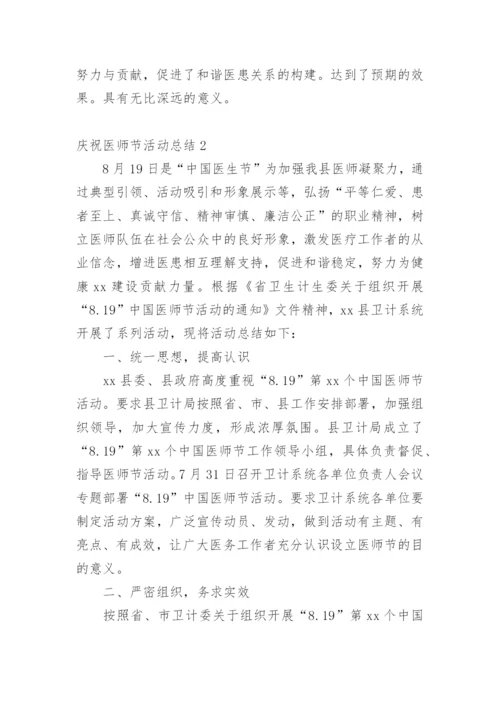 努力与贡献，促进了和谐医患关系的构建。达到了预期的效果。具有无比深远的意义。

庆祝医师节活动总结 2

8 月 19 日是“中国医生节”为加强我县医师凝聚力，通过典型引领、活动吸引和形象展示等，弘扬“平等仁爱、患者至上、真诚守信、精神审慎、廉洁公正”的职业精神，树立医师队伍在社会公众中的良好形象，激发医疗工作者的从业信念，增进医患相互理解支持，促进和谐稳定，努力为健康 xx 建设贡献力量。根据《省卫生计生委关于组织开展“8.19”中国医师节活动的通知》文件精神，xx 县卫计系统开展了系列活动，现将活动总结如下：

一、统一思想，提高认识

xx 县委、县政府高度重视“8.19”第 xx 个中国医师节活动。要求县卫计局按照省、市、县工作安排部署，加强组织领导，加大宣传力度，形成浓厚氛围。县卫计局成立了“8.19”第 xx 个中国医师节工作领导小组，具体负责督促、指导医师节活动。7 月 31 日召开卫计系统各单位负责人会议专题部署“8.19”中国医师节活动。要求卫计系统各单位要制定活动方案，广泛宣传动员、发动，做到活动有主题、有亮点、有成效，让广大医务工作者充分认识设立医师节的目的意义。

二、严密组织，务求实效

按照省、市卫计委关于组织开展“8.19”第 xx 个中国